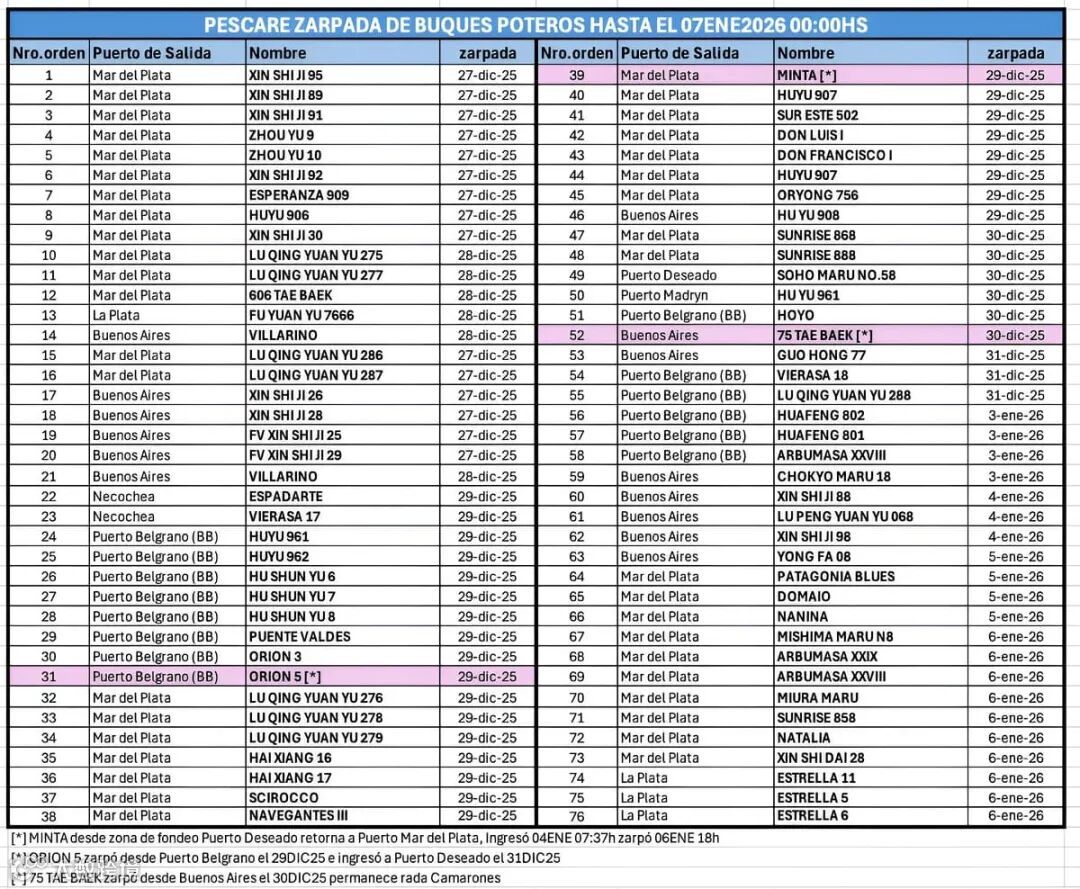 PESCARE ZARPADA DE BUQUES POTEROS HASTA EL 07ENE2026 00:00HS

| Nro.orden | Puerto de Salida | Nombre | zarpada |
|---|---|---|---|
| 1 | Mar del Plata | XIN SHI JI 95 | 27-dic-25 |
| 2 | Mar del Plata | XIN SHI JI 89 | 27-dic-25 |
| 3 | Mar del Plata | XIN SHI JI 91 | 27-dic-25 |
| 4 | Mar del Plata | ZHOU YU 9 | 27-dic-25 |
| 5 | Mar del Plata | ZHOU YU 10 | 27-dic-25 |
| 6 | Mar del Plata | XIN SHI JI 92 | 27-dic-25 |
| 7 | Mar del Plata | ESPERANZA 909 | 27-dic-25 |
| 8 | Mar del Plata | HUYU 906 | 27-dic-25 |
| 9 | Mar del Plata | XIN SHI JI 30 | 27-dic-25 |
| 10 | Mar del Plata | LU QING YUAN YU 275 | 28-dic-25 |
| 11 | Mar del Plata | LU QING YUAN YU 277 | 28-dic-25 |
| 12 | Mar del Plata | 606 TAE BAEK | 28-dic-25 |
| 13 | La Plata | FU YUAN YU 7666 | 28-dic-25 |
| 14 | Buenos Aires | VILLARINO | 28-dic-25 |
| 15 | Mar del Plata | LU QING YUAN YU 286 | 27-dic-25 |
| 16 | Mar del Plata | LU QING YUAN YU 287 | 27-dic-25 |
| 17 | Buenos Aires | XIN SHI JI 26 | 27-dic-25 |
| 18 | Buenos Aires | XIN SHI JI 28 | 27-dic-25 |
| 19 | Buenos Aires | FV XIN SHI JI 25 | 27-dic-25 |
| 20 | Buenos Aires | FV XIN SHI JI 29 | 27-dic-25 |
| 21 | Buenos Aires | VILLARINO | 28-dic-25 |
| 22 | Necochea | ESPADARTE | 29-dic-25 |
| 23 | Necochea | VIERASA 17 | 29-dic-25 |
| 24 | Puerto Belgrano (BB) | HUYU 961 | 29-dic-25 |
| 25 | Puerto Belgrano (BB) | HUYU 962 | 29-dic-25 |
| 26 | Puerto Belgrano (BB) | HU SHUN YU 6 | 29-dic-25 |
| 27 | Puerto Belgrano (BB) | HU SHUN YU 7 | 29-dic-25 |
| 28 | Puerto Belgrano (BB) | HU SHUN YU 8 | 29-dic-25 |
| 29 | Puerto Belgrano (BB) | PUENTE VALDES | 29-dic-25 |
| 30 | Puerto Belgrano (BB) | ORION 3 | 29-dic-25 |
| 31 | Puerto Belgrano (BB) | ORION 5 [*] | 29-dic-25 |
| 32 | Mar del Plata | LU QING YUAN YU 276 | 29-dic-25 |
| 33 | Mar del Plata | LU QING YUAN YU 278 | 29-dic-25 |
| 34 | Mar del Plata | LU QING YUAN YU 279 | 29-dic-25 |
| 35 | Mar del Plata | HAI XIANG 16 | 29-dic-25 |
| 36 | Mar del Plata | HAI XIANG 17 | 29-dic-25 |
| 37 | Mar del Plata | SCIROCCO | 29-dic-25 |
| 38 | Mar del Plata | NAVEGANTES III | 29-dic-25 |

| Nro.orden | Puerto de Salida | Nombre | zarpada |
|---|---|---|---|
| 39 | Mar del Plata | MINTA [*] | 29-dic-25 |
| 40 | Mar del Plata | HUYU 907 | 29-dic-25 |
| 41 | Mar del Plata | SUR ESTE 502 | 29-dic-25 |
| 42 | Mar del Plata | DON LUIS I | 29-dic-25 |
| 43 | Mar del Plata | DON FRANCISCO I | 29-dic-25 |
| 44 | Mar del Plata | HUYU 907 | 29-dic-25 |
| 45 | Mar del Plata | ORYONG 756 | 29-dic-25 |
| 46 | Buenos Aires | HU YU 908 | 29-dic-25 |
| 47 | Mar del Plata | SUNRISE 868 | 30-dic-25 |
| 48 | Mar del Plata | SUNRISE 888 | 30-dic-25 |
| 49 | Puerto Deseado | SOHO MARU NO.58 | 30-dic-25 |
| 50 | Puerto Madryn | HU YU 961 | 30-dic-25 |
| 51 | Puerto Belgrano (BB) | HOYO | 30-dic-25 |
| 52 | Buenos Aires | 75 TAE BAEK [*] | 30-dic-25 |
| 53 | Buenos Aires | GUO HONG 77 | 31-dic-25 |
| 54 | Puerto Belgrano (BB) | VIERASA 18 | 31-dic-25 |
| 55 | Puerto Belgrano (BB) | LU QING YUAN YU 288 | 31-dic-25 |
| 56 | Puerto Belgrano (BB) | HUAFENG 802 | 3-ene-26 |
| 57 | Puerto Belgrano (BB) | HUAFENG 801 | 3-ene-26 |
| 58 | Puerto Belgrano (BB) | ARBUMASA XXVIII | 3-ene-26 |
| 59 | Buenos Aires | CHOKYO MARU 18 | 3-ene-26 |
| 60 | Buenos Aires | XIN SHI JI 88 | 4-ene-26 |
| 61 | Buenos Aires | LU PENG YUAN YU 068 | 4-ene-26 |
| 62 | Buenos Aires | XIN SHI JI 98 | 4-ene-26 |
| 63 | Buenos Aires | YONG FA 08 | 5-ene-26 |
| 64 | Mar del Plata | PATAGONIA BLUES | 5-ene-26 |
| 65 | Mar del Plata | DOMAIO | 5-ene-26 |
| 66 | Mar del Plata | NANINA | 5-ene-26 |
| 67 | Mar del Plata | MISHIMA MARU N8 | 6-ene-26 |
| 68 | Mar del Plata | ARBUMASA XXIX | 6-ene-26 |
| 69 | Mar del Plata | ARBUMASA XXVIII | 6-ene-26 |
| 70 | Mar del Plata | MIURA MARU | 6-ene-26 |
| 71 | Mar del Plata | SUNRISE 858 | 6-ene-26 |
| 72 | Mar del Plata | NATALIA | 6-ene-26 |
| 73 | Mar del Plata | XIN SHI DAI 28 | 6-ene-26 |
| 74 | La Plata | ESTRELLA 11 | 6-ene-26 |
| 75 | La Plata | ESTRELLA 5 | 6-ene-26 |
| 76 | La Plata | ESTRELLA 6 | 6-ene-26 |

[*] MINTA desde zona de fondeo Puerto Deseado retorna a Puerto Mar del Plata, Ingresó 04ENE 07:37h zarpó 06ENE 18h
[*] ORION 5 zarpó desde Puerto Belgrano el 29DIC25 e ingresó a Puerto Deseado el 31DIC25
[*] 75 TAE BAEK zarpó desde Buenos Aires el 30DIC25 permanece rada Camarones